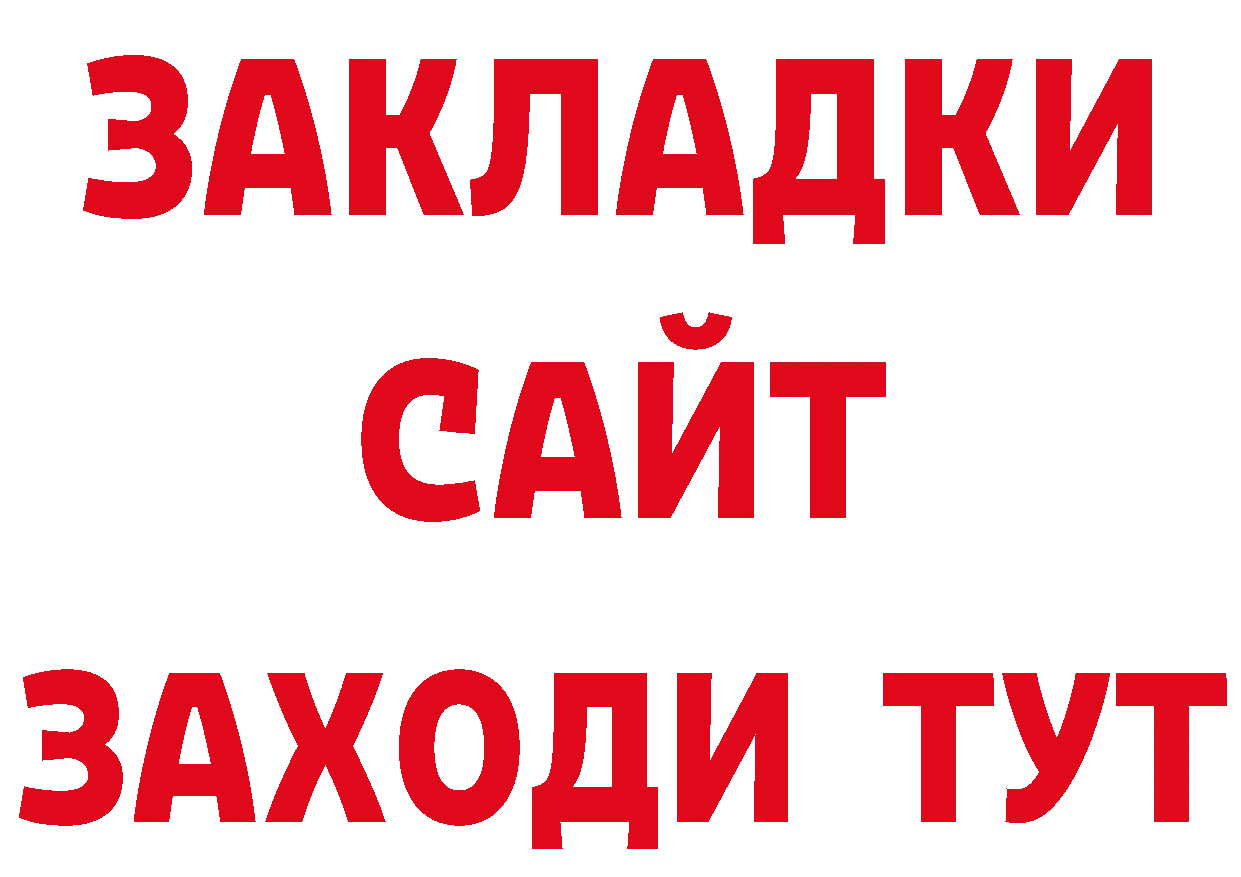 ЗАКЛАДКИ
САЙТ
ЗАХОДИ ТУТ